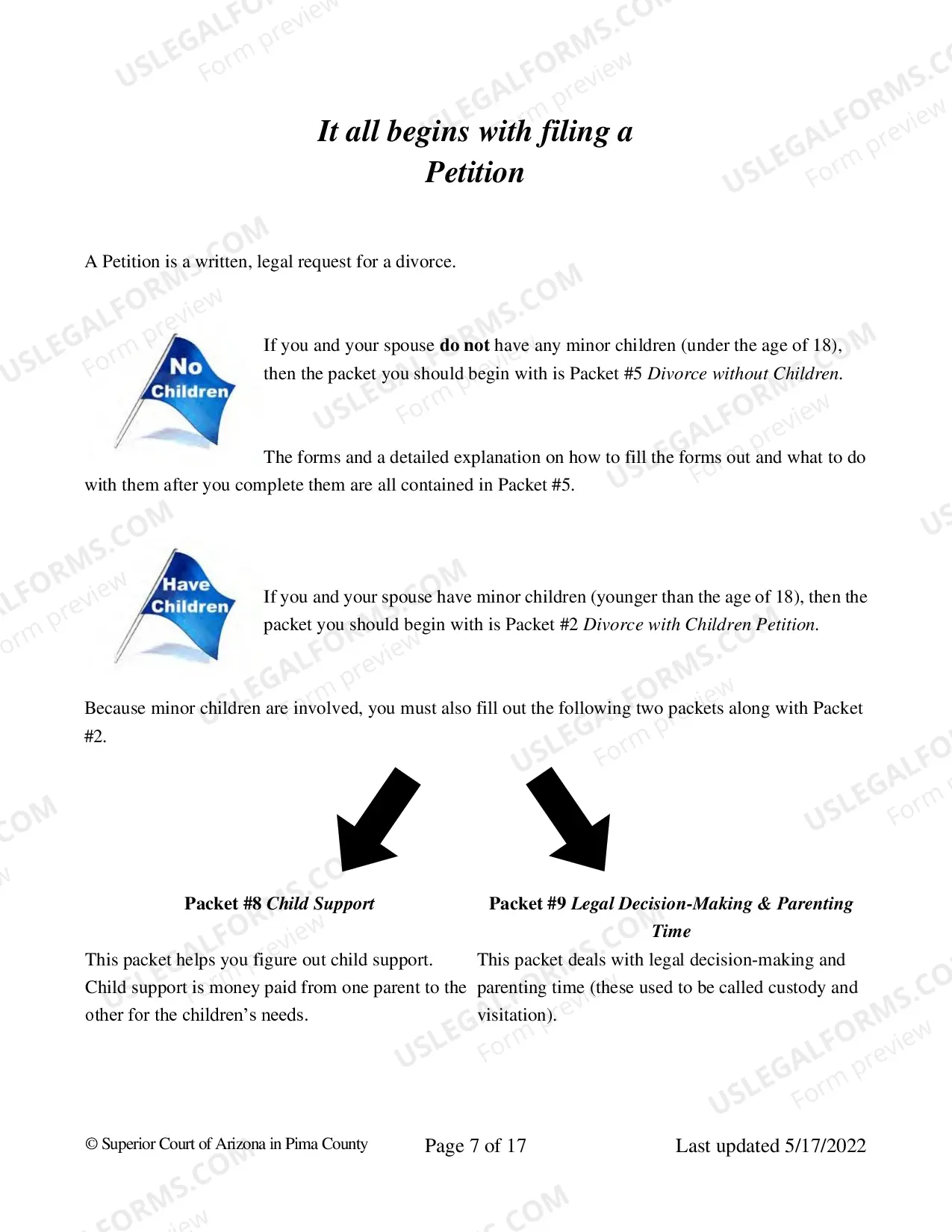 It all begins with filing a Petition

A Petition is a written, legal request for a divorce.

No Children

If you and your spouse do not have any minor children (under the age of 18), then the packet you should begin with is Packet #5 Divorce without Children.

The forms and a detailed explanation on how to fill the forms out and what to do with them after you complete them are all contained in Packet #5.

Have Children

If you and your spouse have minor children (younger than the age of 18), then the packet you should begin with is Packet #2 Divorce with Children Petition.

Because minor children are involved, you must also fill out the following two packets along with Packet #2.

Packet #8 Child Support

This packet helps you figure out child support. Child support is money paid from one parent to the other for the children's needs.

Packet #9 Legal Decision-Making & Parenting Time

This packet deals with legal decision-making and parenting time (these used to be called custody and visitation).

© Superior Court of Arizona in Pima County Page 7 of 17 Last updated 5/17/2022

USLEGALFORMS.COM Form preview